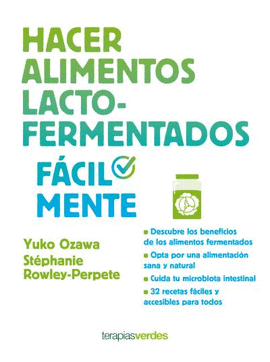 HACER ALIMENTOS LACTO-FERMENTADOS

FÁCIL MENTE

Yuko Ozawa
Stéphanie Rowley-Perpete

Descubre los beneficios de los alimentos fermentados

Opta por una alimentación sana y natural

Cuida tu microbiota intestinal

32 recetas fáciles y accesibles para todos

terapiasverdes